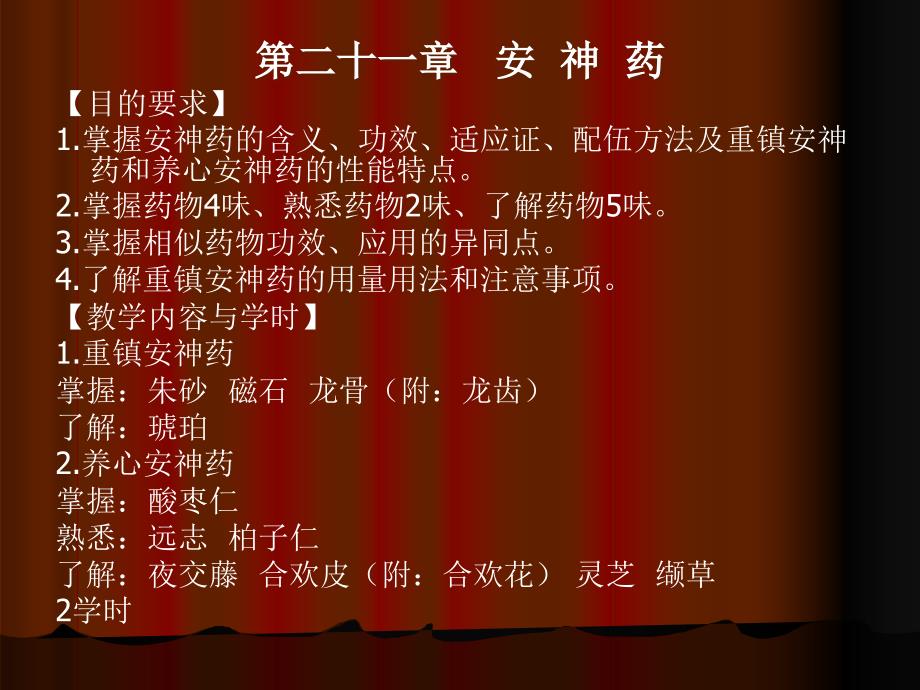 第二十一章　安 神 药

【目的要求】

1.掌握安神药的含义、功效、适应证、配伍方法及重镇安神药和养心安神药的性能特点。

2.掌握药物4味、熟悉药物2味、了解药物5味。

3.掌握相似药物功效、应用的异同点。

4.了解重镇安神药的用量用法和注意事项。

【教学内容与学时】

1.重镇安神药

掌握：朱砂　磁石　龙骨（附：龙齿）

了解：琥珀

2.养心安神药

掌握：酸枣仁

熟悉：远志　柏子仁

了解：夜交藤　合欢皮（附：合欢花）　灵芝　缬草

2学时